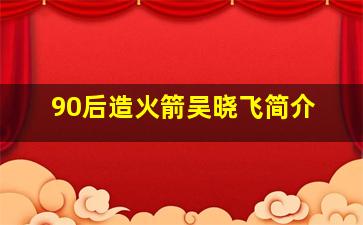 90后造火箭吴晓飞简介